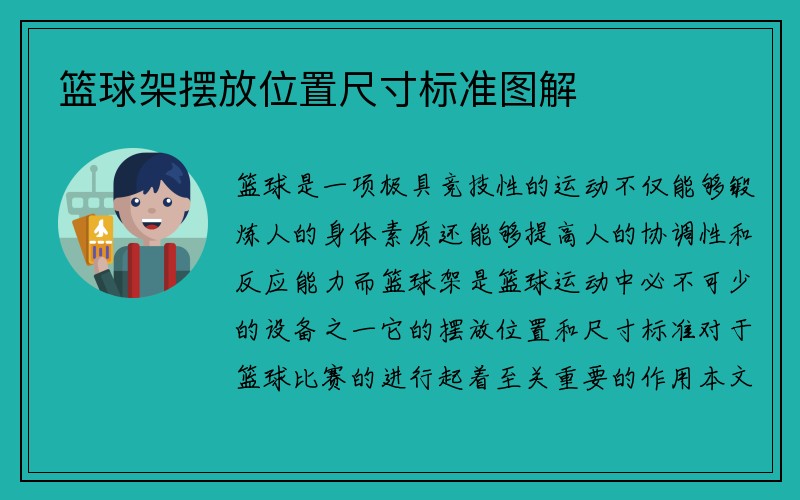 篮球架摆放位置尺寸标准图解

篮球是一项极具竞技性的运动不仅能够锻炼人的身体素质还能够提高人的协调性和反应能力而篮球架是篮球运动中必不可少的设备之一它的摆放位置和尺寸标准对于篮球比赛的进行起着至关重要的作用本文